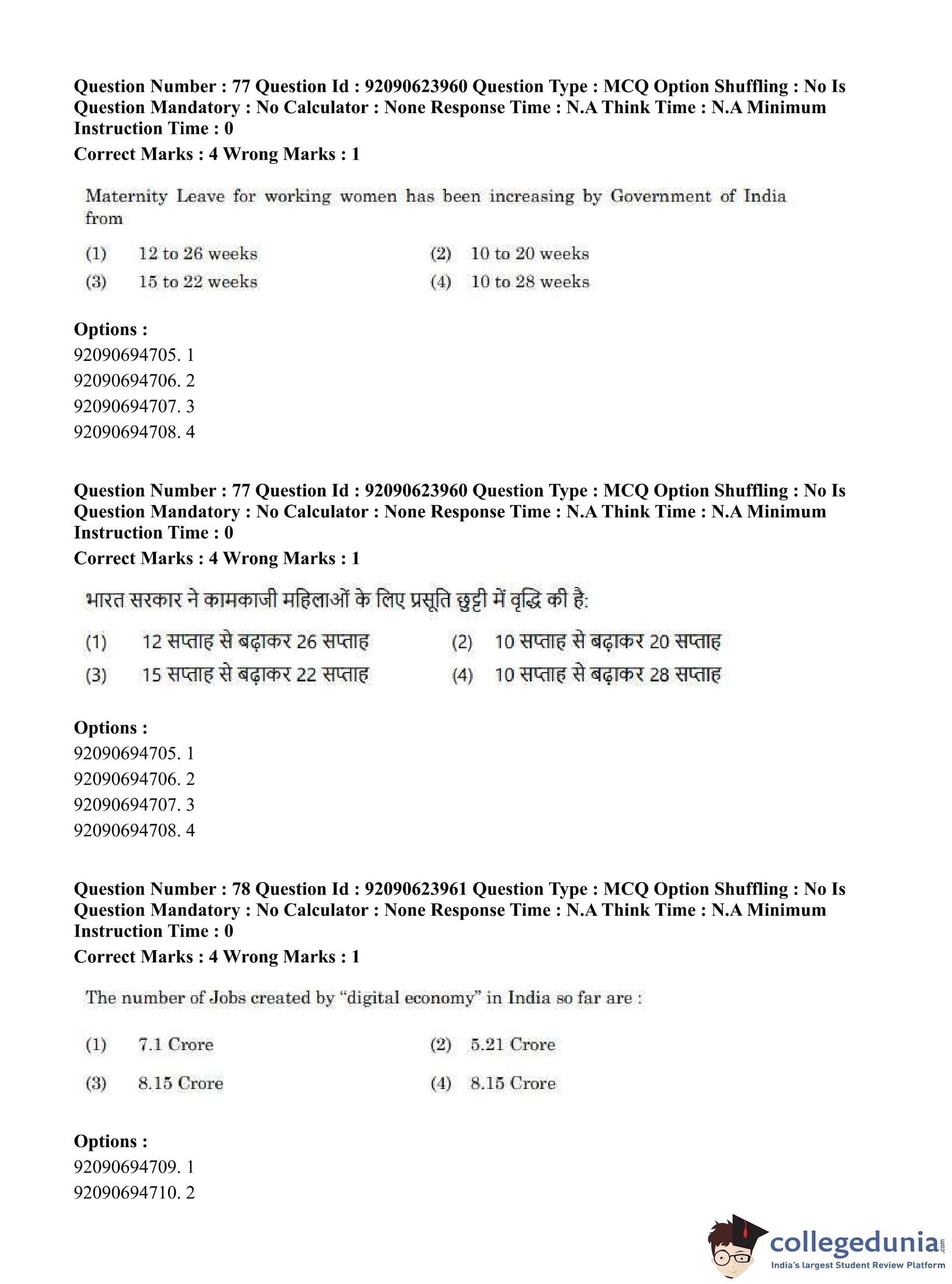 Question Number : 77 Question Id : 92090623960 Question Type : MCQ Option Shuffling : No Is Question Mandatory : No Calculator : None Response Time : N.A Think Time : N.A Minimum Instruction Time : 0
Correct Marks : 4 Wrong Marks : 1

Maternity Leave for working women has been increasing by Government of India from

(1) 12 to 26 weeks
(2) 10 to 20 weeks
(3) 15 to 22 weeks
(4) 10 to 28 weeks

Options :
92090694705. 1
92090694706. 2
92090694707. 3
92090694708. 4

Question Number : 77 Question Id : 92090623960 Question Type : MCQ Option Shuffling : No Is Question Mandatory : No Calculator : None Response Time : N.A Think Time : N.A Minimum Instruction Time : 0
Correct Marks : 4 Wrong Marks : 1

भारत सरकार ने कामकाजी महिलाओं के लिए प्रसूति छुट्टी में वृद्धि की है:

(1) 12 सप्ताह से बढ़ाकर 26 सप्ताह
(2) 10 सप्ताह से बढ़ाकर 20 सप्ताह
(3) 15 सप्ताह से बढ़ाकर 22 सप्ताह
(4) 10 सप्ताह से बढ़ाकर 28 सप्ताह

Options :
92090694705. 1
92090694706. 2
92090694707. 3
92090694708. 4

Question Number : 78 Question Id : 92090623961 Question Type : MCQ Option Shuffling : No Is Question Mandatory : No Calculator : None Response Time : N.A Think Time : N.A Minimum Instruction Time : 0
Correct Marks : 4 Wrong Marks : 1

The number of Jobs created by "digital economy" in India so far are :

(1) 7.1 Crore
(2) 5.21 Crore
(3) 8.15 Crore
(4) 8.15 Crore

Options :
92090694709. 1
92090694710. 2

collegedunia.com
India's largest Student Review Platform